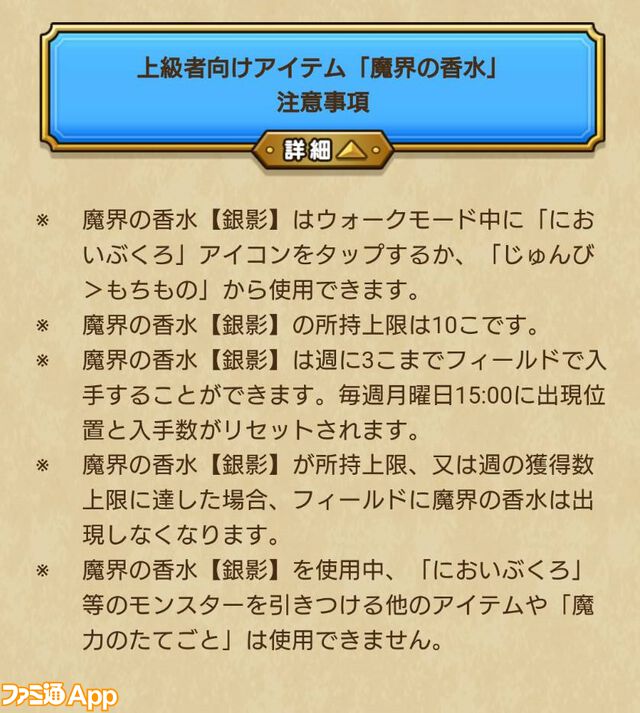 上級者向けアイテム「魔界の香水」
注意事項

詳細

※ 魔界の香水【銀影】はウォークモード中に「においぶくろ」アイコンをタップするか、「じゅんび>もちもの」から使用できます。

※ 魔界の香水【銀影】の所持上限は10こです。

※ 魔界の香水【銀影】は週に3こまでフィールドで入手することができます。毎週月曜日15:00に出現位置と入手数がリセットされます。

※ 魔界の香水【銀影】が所持上限、又は週の獲得数上限に達した場合、フィールドに魔界の香水は出現しなくなります。

※ 魔界の香水【銀影】を使用中、「においぶくろ」等のモンスターを引きつける他のアイテムや「魔力のたてごと」は使用できません。

ファミ通App